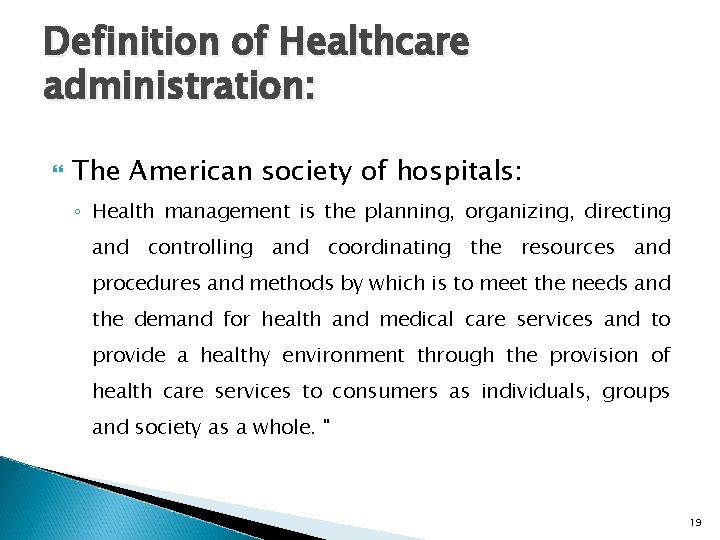 Definition of Healthcare administration:

The American society of hospitals:

◦ Health management is the planning, organizing, directing and controlling and coordinating the resources and procedures and methods by which is to meet the needs and the demand for health and medical care services and to provide a healthy environment through the provision of health care services to consumers as individuals, groups and society as a whole. "

19